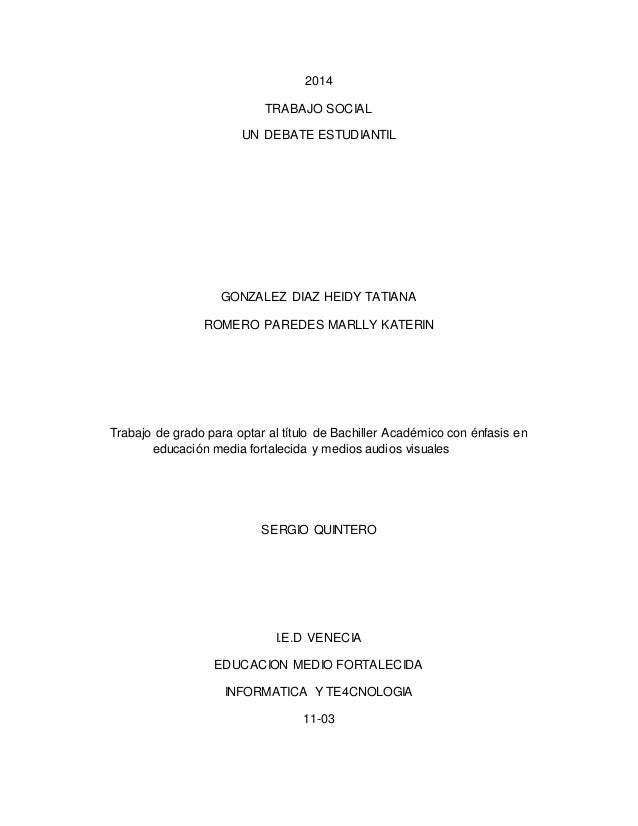 2014

TRABAJO SOCIAL

UN DEBATE ESTUDIANTIL

GONZALEZ DIAZ HEIDY TATIANA

ROMERO PAREDES MARLLY KATERIN

Trabajo de grado para optar al título de Bachiller Académico con énfasis en educación media fortalecida y medios audios visuales

SERGIO QUINTERO

I.E.D VENECIA

EDUCACION MEDIO FORTALECIDA

INFORMATICA Y TE4CNOLOGIA

11-03